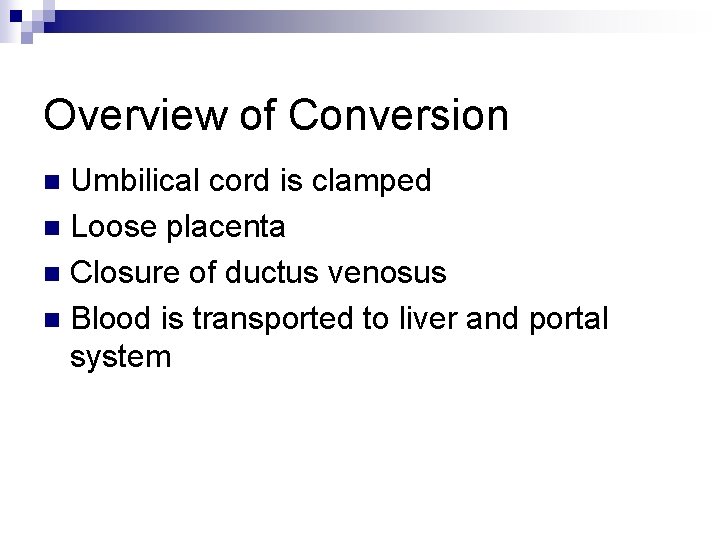 Overview of Conversion

• Umbilical cord is clamped
• Loose placenta
• Closure of ductus venosus
• Blood is transported to liver and portal system